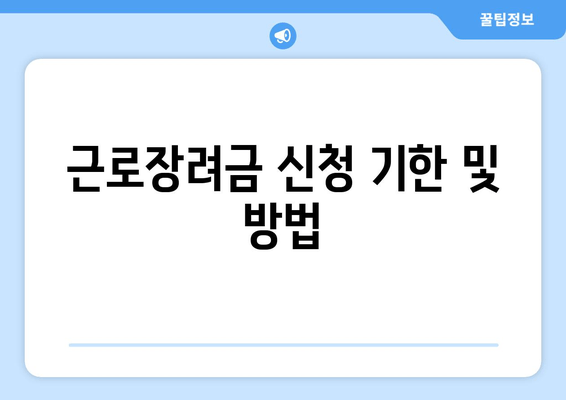 꿀팁정보

근로장려금 신청 기한 및 방법